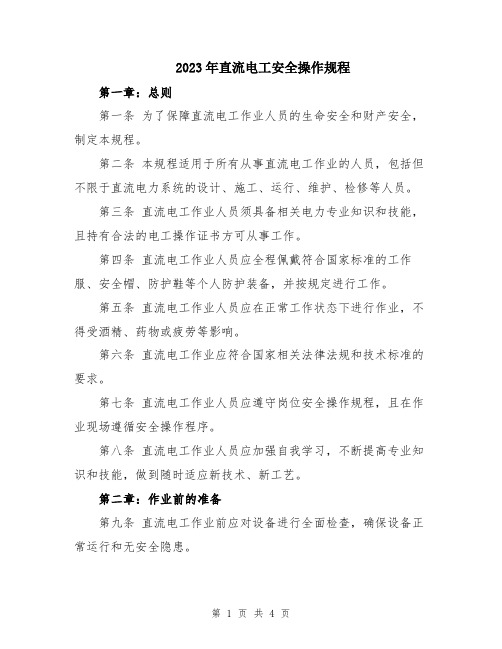 2023年直流电工安全操作规程

第一章：总则

第一条 为了保障直流电工作业人员的生命安全和财产安全，制定本规程。

第二条 本规程适用于所有从事直流电工作业的人员，包括但不限于直流电力系统的设计、施工、运行、维护、检修等人员。

第三条 直流电工作业人员须具备相关电力专业知识和技能，且持有合法的电工操作证书方可从事工作。

第四条 直流电工作业人员应全程佩戴符合国家标准的工作服、安全帽、防护鞋等个人防护装备，并按规定进行工作。

第五条 直流电工作业人员应在正常工作状态下进行作业，不得受酒精、药物或疲劳等影响。

第六条 直流电工作业应符合国家相关法律法规和技术标准的要求。

第七条 直流电工作业人员应遵守岗位安全操作规程，且在作业现场遵循安全操作程序。

第八条 直流电工作业人员应加强自我学习，不断提高专业知识和技能，做到随时适应新技术、新工艺。

第二章：作业前的准备

第九条 直流电工作业前应对设备进行全面检查，确保设备正常运行和无安全隐患。

第 1 页 共 4 页